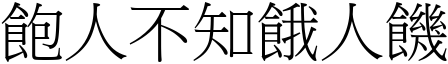 飽人不知餓人饑